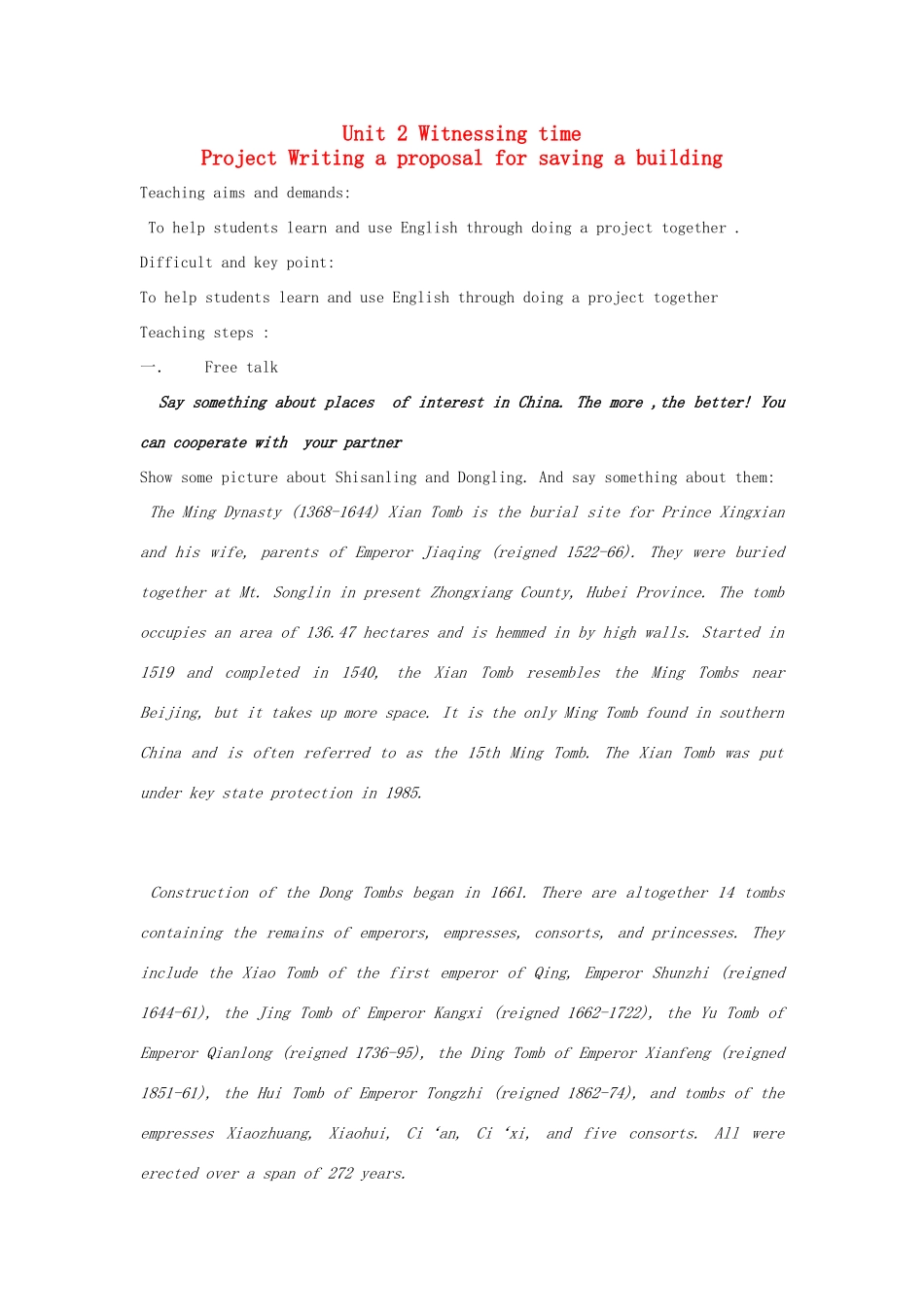 Unit 2 Witnessing time
Project Writing a proposal for saving a building

Teaching aims and demands:

To help students learn and use English through doing a project together .

Difficult and key point:

To help students learn and use English through doing a project together

Teaching steps :

一.    Free talk

Say something about places of interest in China. The more ,the better! You can cooperate with your partner

Show some picture about Shisanling and Dongling. And say something about them:

The Ming Dynasty (1368-1644) Xian Tomb is the burial site for Prince Xingxian and his wife, parents of Emperor Jiaqing (reigned 1522-66). They were buried together at Mt. Songlin in present Zhongxiang County, Hubei Province. The tomb occupies an area of 136.47 hectares and is hemmed in by high walls. Started in 1519 and completed in 1540, the Xian Tomb resembles the Ming Tombs near Beijing, but it takes up more space. It is the only Ming Tomb found in southern China and is often referred to as the 15th Ming Tomb. The Xian Tomb was put under key state protection in 1985.

Construction of the Dong Tombs began in 1661. There are altogether 14 tombs containing the remains of emperors, empresses, consorts, and princesses. They include the Xiao Tomb of the first emperor of Qing, Emperor Shunzhi (reigned 1644-61), the Jing Tomb of Emperor Kangxi (reigned 1662-1722), the Yu Tomb of Emperor Qianlong (reigned 1736-95), the Ding Tomb of Emperor Xianfeng (reigned 1851-61), the Hui Tomb of Emperor Tongzhi (reigned 1862-74), and tombs of the empresses Xiaozhuang, Xiaohui, Ci ‘an, Ci ‘xi, and five consorts. All were erected over a span of 272 years.